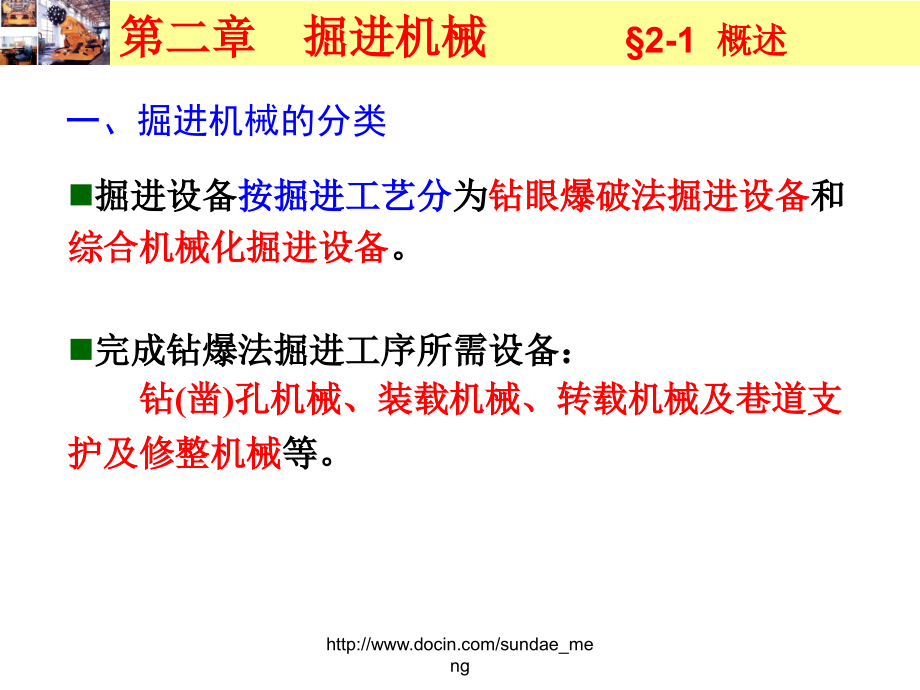 第二章　掘进机械　　§2-1 概述

一、掘进机械的分类

■掘进设备按掘进工艺分为钻眼爆破法掘进设备和综合机械化掘进设备。

■完成钻爆法掘进工序所需设备：
钻(凿)孔机械、装载机械、转载机械及巷道支护及修整机械等。

http://www.docin.com/sundae_meng